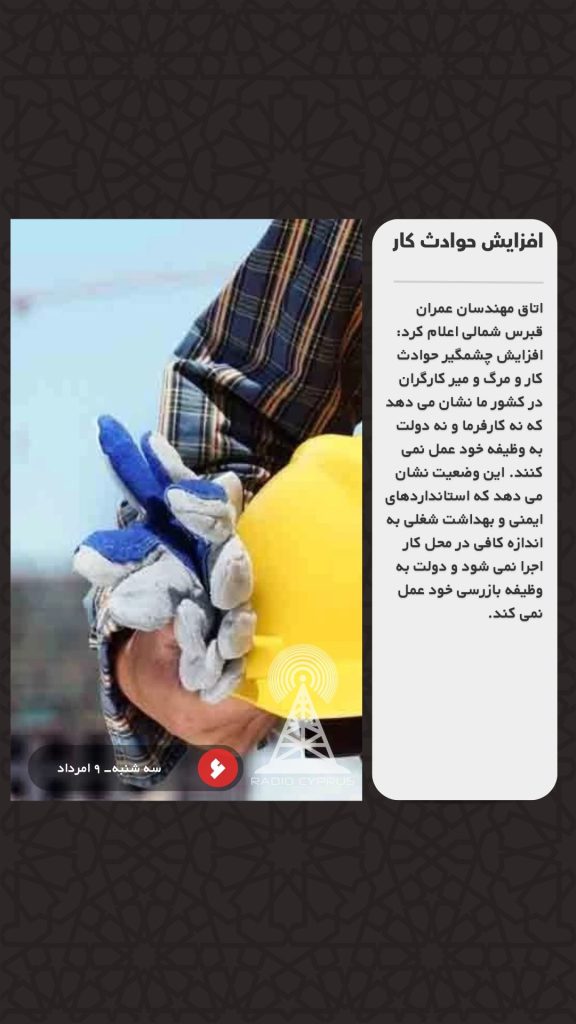 افزایش حوادث کار

اتاق مهندسان عمران قبرس شمالی اعلام کرد: افزایش چشمگیر حوادث کار و مرگ و میر کارگران در کشور ما نشان می دهد که نه کارفرما و نه دولت به وظیفه خود عمل نمی کنند. این وضعیت نشان می دهد که استانداردهای ایمنی و بهداشت شغلی به اندازه کافی در محل کار اجرا نمی شود و دولت به وظیفه بازرسی خود عمل نمی کند.

سه شنبه_ ۹ امرداد

RADIO CYPRUS